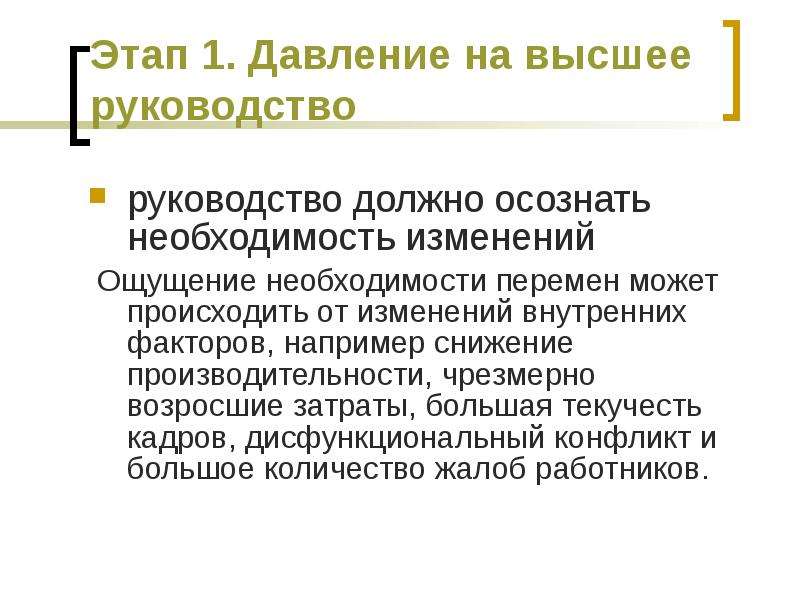 Этап 1. Давление на высшее руководство

руководство должно осознать необходимость изменений

Ощущение необходимости перемен может происходить от изменений внутренних факторов, например снижение производительности, чрезмерно возросшие затраты, большая текучесть кадров, дисфункциональный конфликт и большое количество жалоб работников.